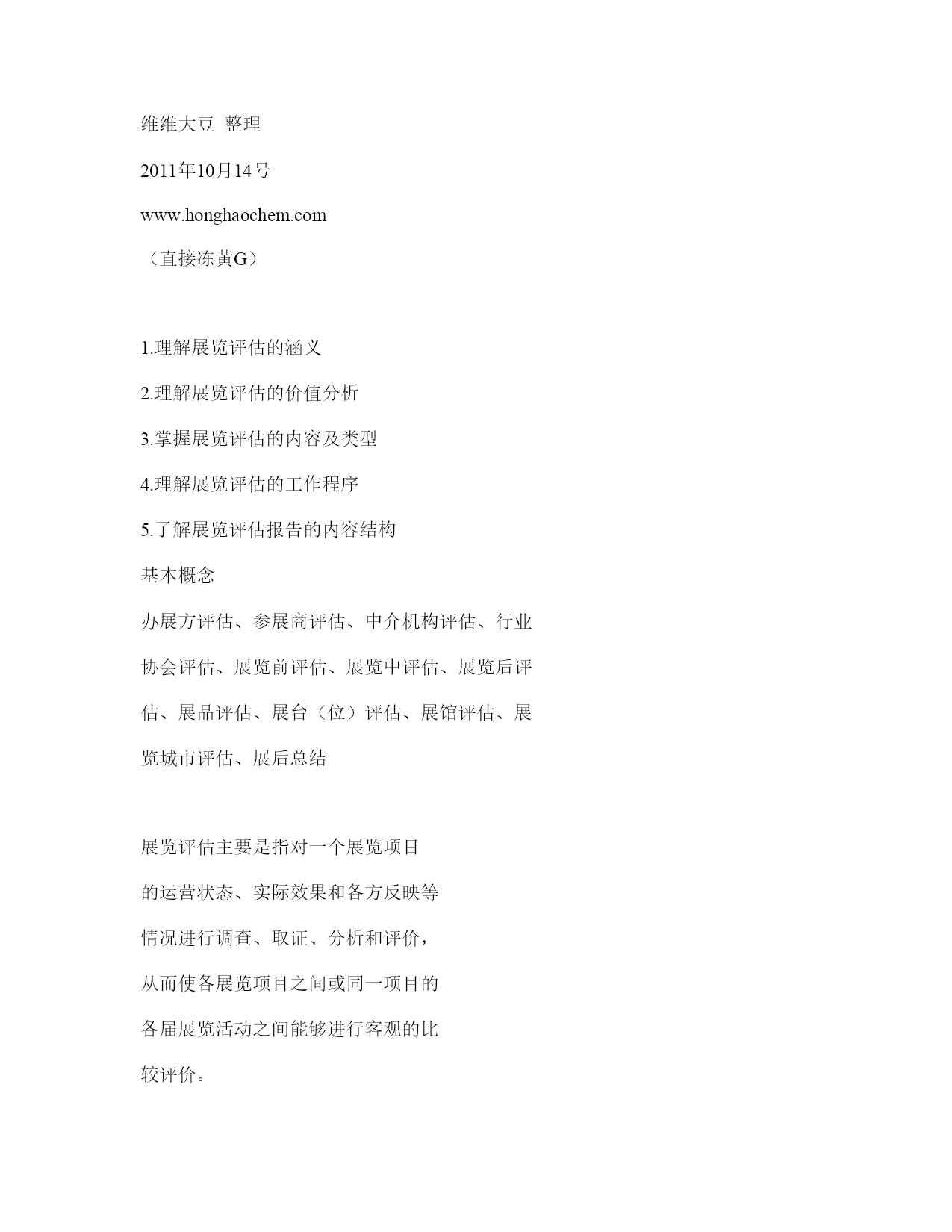 维维大豆 整理

2011年10月14号

www.honghaochem.com

（直接冻黄G）

1.理解展览评估的涵义

2.理解展览评估的价值分析

3.掌握展览评估的内容及类型

4.理解展览评估的工作程序

5.了解展览评估报告的内容结构

基本概念

办展方评估、参展商评估、中介机构评估、行业协会评估、展览前评估、展览中评估、展览后评估、展品评估、展台（位）评估、展馆评估、展览城市评估、展后总结

展览评估主要是指对一个展览项目的运营状态、实际效果和各方反映等情况进行调查、取证、分析和评价，从而使各展览项目之间或同一项目的各届展览活动之间能够进行客观的比较评价。